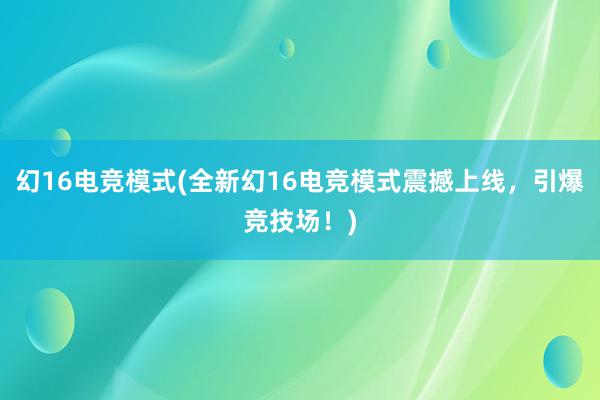 幻16电竞模式(全新幻16电竞模式震撼上线，引爆竞技场！)